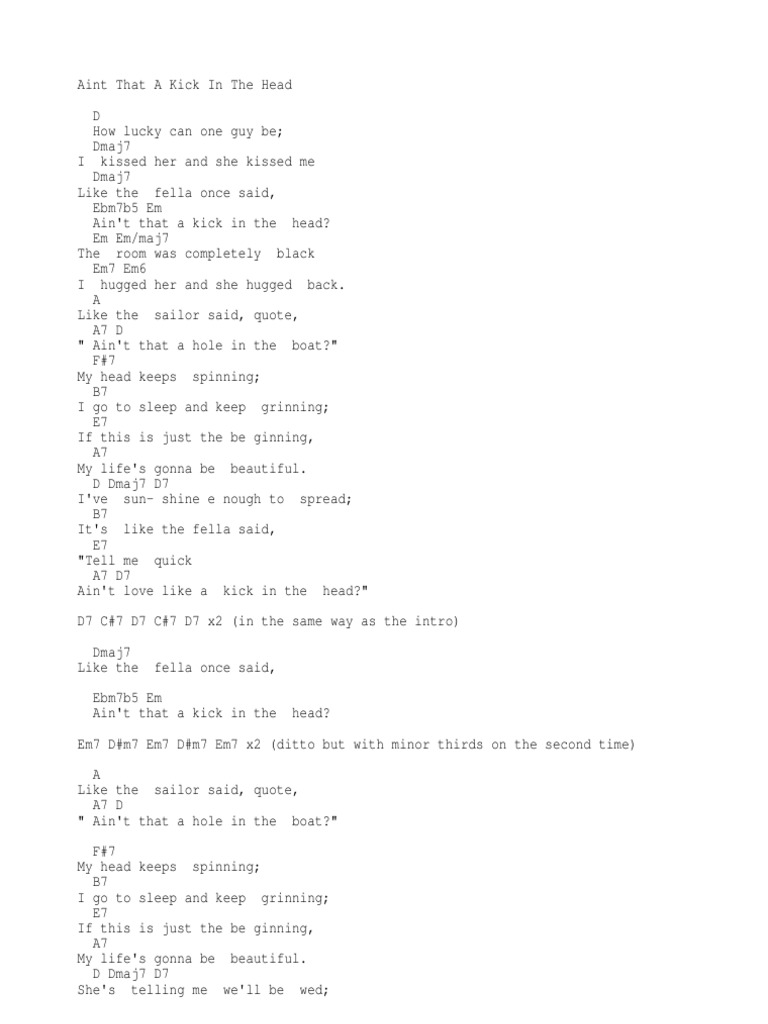 Aint That A Kick In The Head

D
How lucky can one guy be;
Dmaj7
I kissed her and she kissed me
Dmaj7
Like the fella once said,
Ebm7b5 Em
Ain't that a kick in the head?
Em Em/maj7
The room was completely black
Em7 Em6
I hugged her and she hugged back.
A
Like the sailor said, quote,
A7 D
" Ain't that a hole in the boat?"
F#7
My head keeps spinning;
B7
I go to sleep and keep grinning;
E7
If this is just the be ginning,
A7
My life's gonna be beautiful.
D Dmaj7 D7
I've sun- shine e nough to spread;
B7
It's like the fella said,
E7
"Tell me quick
A7 D7
Ain't love like a kick in the head?"

D7 C#7 D7 C#7 D7 x2 (in the same way as the intro)

Dmaj7
Like the fella once said,

Ebm7b5 Em
Ain't that a kick in the head?

Em7 D#m7 Em7 D#m7 Em7 x2 (ditto but with minor thirds on the second time)

A
Like the sailor said, quote,
A7 D
" Ain't that a hole in the boat?"

F#7
My head keeps spinning;
B7
I go to sleep and keep grinning;
E7
If this is just the be ginning,
A7
My life's gonna be beautiful.
D Dmaj7 D7
She's telling me we'll be wed;